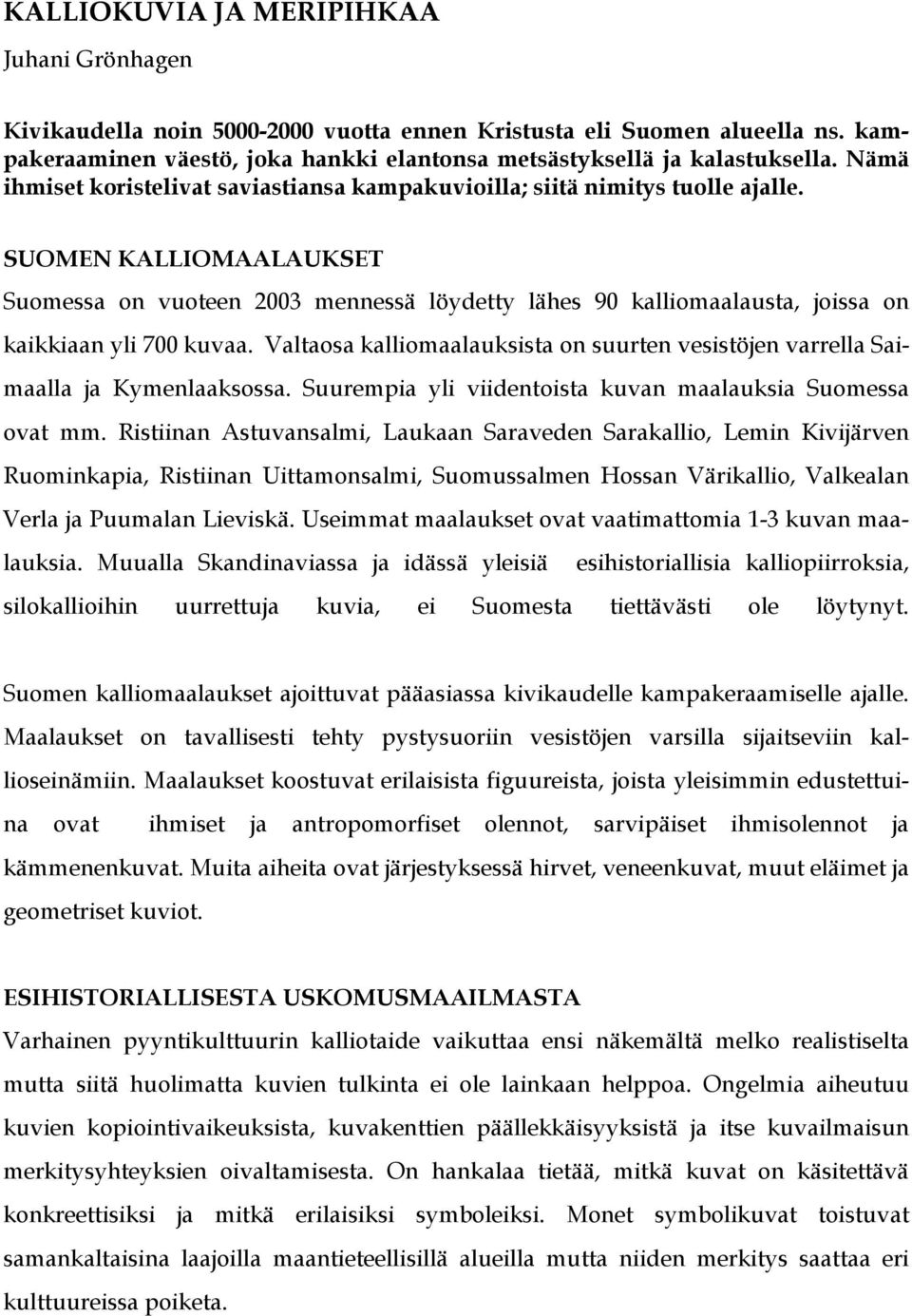 KALLIOKUVIA JA MERIPIHKAA

Juhani Grönhagen

Kivikaudella noin 5000-2000 vuotta ennen Kristusta eli Suomen alueella ns. kampakeraaminen väestö, joka hankki elantonsa metsästyksellä ja kalastuksella. Nämä ihmiset koristelivat saviastiansa kampakuvioilla; siitä nimitys tuolle ajalle.

SUOMEN KALLIOMAALAUKSET

Suomessa on vuoteen 2003 mennessä löydetty lähes 90 kalliomaalausta, joissa on kaikkiaan yli 700 kuvaa. Valtaosa kalliomaalauksista on suurten vesistöjen varrella Saimaalla ja Kymenlaaksossa. Suurempia yli viidentoista kuvan maalauksia Suomessa ovat mm. Ristiinan Astuvansalmi, Laukaan Saraveden Sarakallio, Lemin Kivijärven Ruominkapia, Ristiinan Uittamonsalmi, Suomussalmen Hossan Värikallio, Valkealan Verla ja Puumalan Lieviskä. Useimmat maalaukset ovat vaatimattomia 1-3 kuvan maalauksia. Muualla Skandinaviassa ja idässä yleisiä esihistoriallisia kalliopiirroksia, silokallioihin uurrettuja kuvia, ei Suomesta tiettävästi ole löytynyt.

Suomen kalliomaalaukset ajoittuvat pääasiassa kivikaudelle kampakeraamiselle ajalle. Maalaukset on tavallisesti tehty pystysuoriin vesistöjen varsilla sijaitseviin kallioseinämiin. Maalaukset koostuvat erilaisista figuureista, joista yleisimmin edustettuina ovat ihmiset ja antropomorfiset olennot, sarvipäiset ihmisolennot ja kämmenenkuvat. Muita aiheita ovat järjestyksessä hirvet, veneenkuvat, muut eläimet ja geometriset kuviot.

ESIHISTORIALLISESTA USKOMUSMAAILMASTA

Varhainen pyyntikulttuurin kalliotaide vaikuttaa ensi näkemältä melko realistiselta mutta siitä huolimatta kuvien tulkinta ei ole lainkaan helppoa. Ongelmia aiheutuu kuvien kopiointivaikeuksista, kuvakenttien päällekkäisyyksistä ja itse kuvailmaisun merkitysyhteyksien oivaltamisesta. On hankalaa tietää, mitkä kuvat on käsitettävä konkreettisiksi ja mitkä erilaisiksi symboleiksi. Monet symbolikuvat toistuvat samankaltaisina laajoilla maantieteellisillä alueilla mutta niiden merkitys saattaa eri kulttuureissa poiketa.